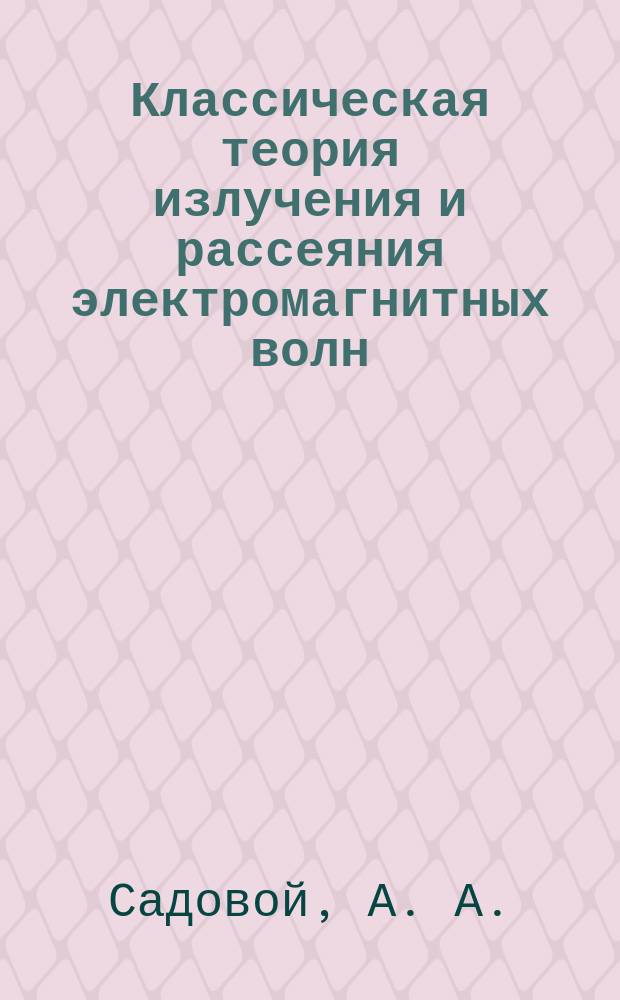 Классическая теория излучения и рассеяния электромагнитных волн

Садовой, А. А.